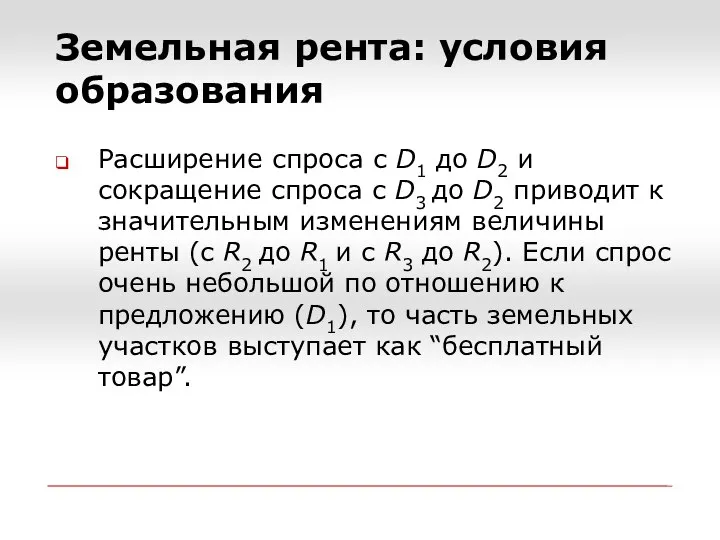 Земельная рента: условия образования

Расширение спроса с $D_1$ до $D_2$ и сокращение спроса с $D_3$ до $D_2$ приводит к значительным изменениям величины ренты (с $R_2$ до $R_1$ и с $R_3$ до $R_2$). Если спрос очень небольшой по отношению к предложению ($D_1$), то часть земельных участков выступает как “бесплатный товар”.